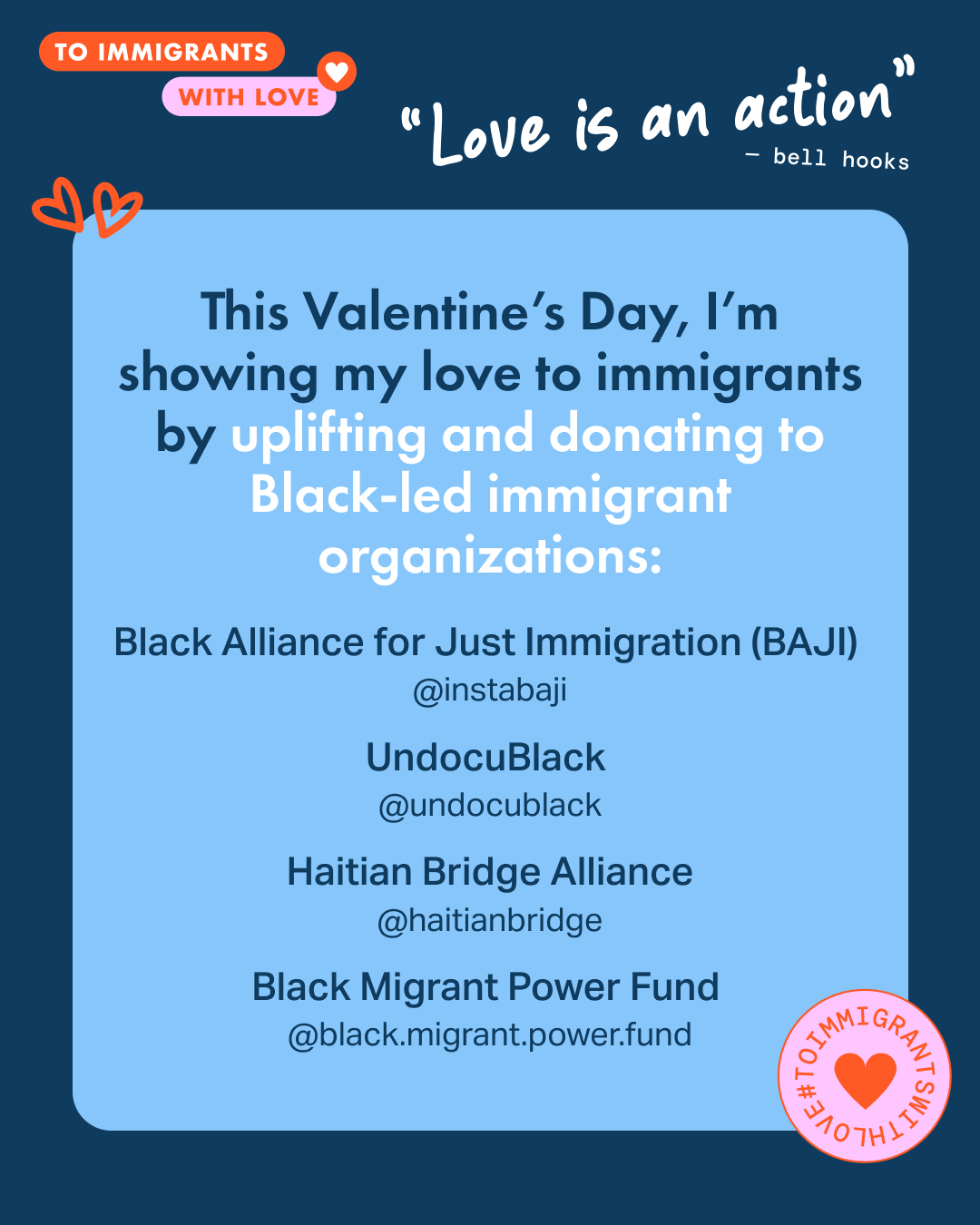 TO IMMIGRANTS
WITH LOVE

"Love is an action"
— bell hooks

This Valentine's Day, I'm showing my love to immigrants by uplifting and donating to Black-led immigrant organizations:

Black Alliance for Just Immigration (BAJI)
@instabaji

UndocuBlack
@undocublack

Haitian Bridge Alliance
@haitianbridge

Black Migrant Power Fund
@black.migrant.power.fund

#TOIMMIGRANTSWITHLOVE